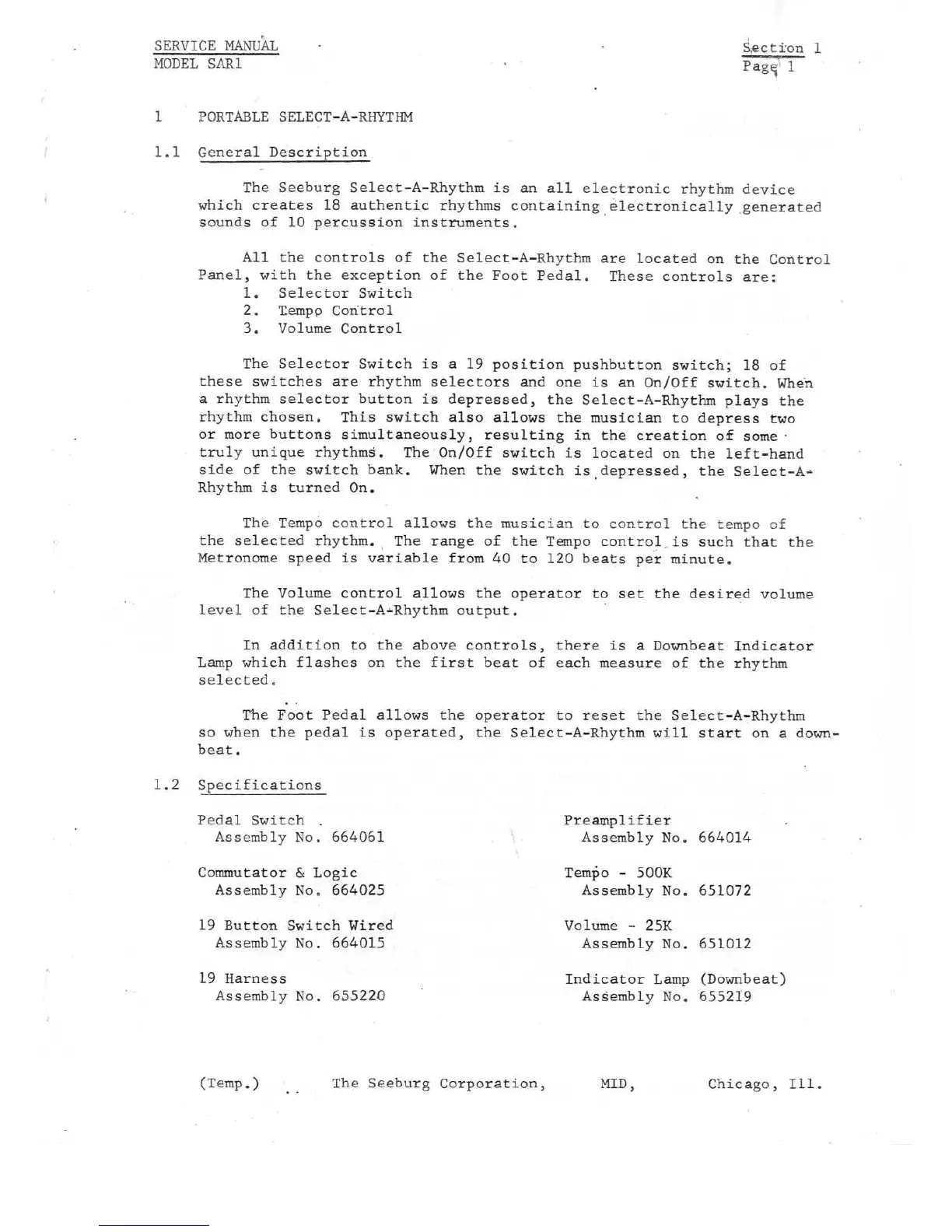 SERVICE MANUAL
MODEL SAR1

Section 1
Page 1

1 PORTABLE SELECT-A-RHYTHM

1.1 General Description

The Seeburg Select-A-Rhythm is an all electronic rhythm device which creates 18 authentic rhythms containing electronically generated sounds of 10 percussion instruments.

All the controls of the Select-A-Rhythm are located on the Control Panel, with the exception of the Foot Pedal. These controls are:
1. Selector Switch
2. Tempo Control
3. Volume Control

The Selector Switch is a 19 position pushbutton switch; 18 of these switches are rhythm selectors and one is an On/Off switch. When a rhythm selector button is depressed, the Select-A-Rhythm plays the rhythm chosen. This switch also allows the musician to depress two or more buttons simultaneously, resulting in the creation of some truly unique rhythms. The On/Off switch is located on the left-hand side of the switch bank. When the switch is depressed, the Select-A-Rhythm is turned On.

The Tempo control allows the musician to control the tempo of the selected rhythm. The range of the Tempo control is such that the Metronome speed is variable from 40 to 120 beats per minute.

The Volume control allows the operator to set the desired volume level of the Select-A-Rhythm output.

In addition to the above controls, there is a Downbeat Indicator Lamp which flashes on the first beat of each measure of the rhythm selected.

The Foot Pedal allows the operator to reset the Select-A-Rhythm so when the pedal is operated, the Select-A-Rhythm will start on a downbeat.

1.2 Specifications

Pedal Switch
Assembly No. 664061

Commutator & Logic
Assembly No. 664025

19 Button Switch Wired
Assembly No. 664015

19 Harness
Assembly No. 655220

Preamplifier
Assembly No. 664014

Tempo - 500K
Assembly No. 651072

Volume - 25K
Assembly No. 651012

Indicator Lamp (Downbeat)
Assembly No. 655219

(Temp.) The Seeburg Corporation, MID, Chicago, Ill.